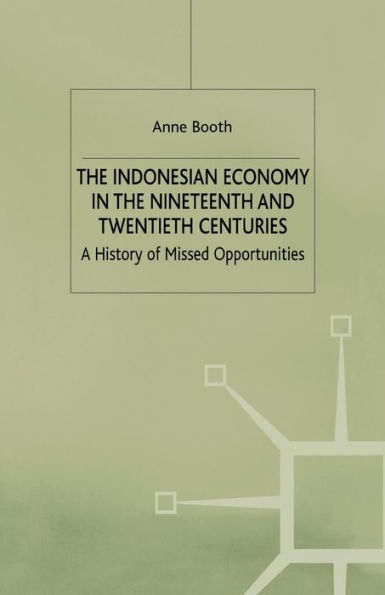 Anne Booth

THE INDONESIAN ECONOMY IN THE NINETEENTH AND TWENTIETH CENTURIES

A History of Missed Opportunities